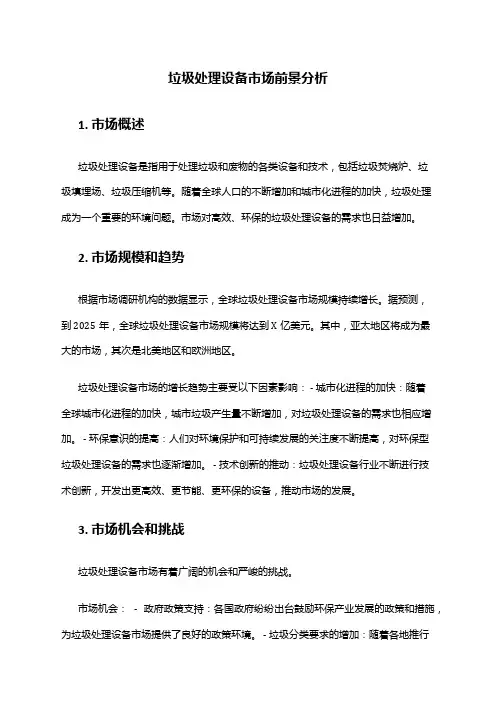 垃圾处理设备市场前景分析

1. 市场概述

垃圾处理设备是指用于处理垃圾和废物的各类设备和技术，包括垃圾焚烧炉、垃圾填埋场、垃圾压缩机等。随着全球人口的不断增加和城市化进程的加快，垃圾处理成为一个重要的环境问题。市场对高效、环保的垃圾处理设备的需求也日益增加。

2. 市场规模和趋势

根据市场调研机构的数据显示，全球垃圾处理设备市场规模持续增长。据预测，到2025 年，全球垃圾处理设备市场规模将达到X 亿美元。其中，亚太地区将成为最大的市场，其次是北美地区和欧洲地区。

垃圾处理设备市场的增长趋势主要受以下因素影响： - 城市化进程的加快：随着全球城市化进程的加快，城市垃圾产生量不断增加，对垃圾处理设备的需求也相应增加。 - 环保意识的提高：人们对环境保护和可持续发展的关注度不断提高，对环保型垃圾处理设备的需求也逐渐增加。 - 技术创新的推动：垃圾处理设备行业不断进行技术创新，开发出更高效、更节能、更环保的设备，推动市场的发展。

3. 市场机会和挑战

垃圾处理设备市场有着广阔的机会和严峻的挑战。

市场机会： - 政府政策支持：各国政府纷纷出台鼓励环保产业发展的政策和措施，为垃圾处理设备市场提供了良好的政策环境。 - 垃圾分类要求的增加：随着各地推行